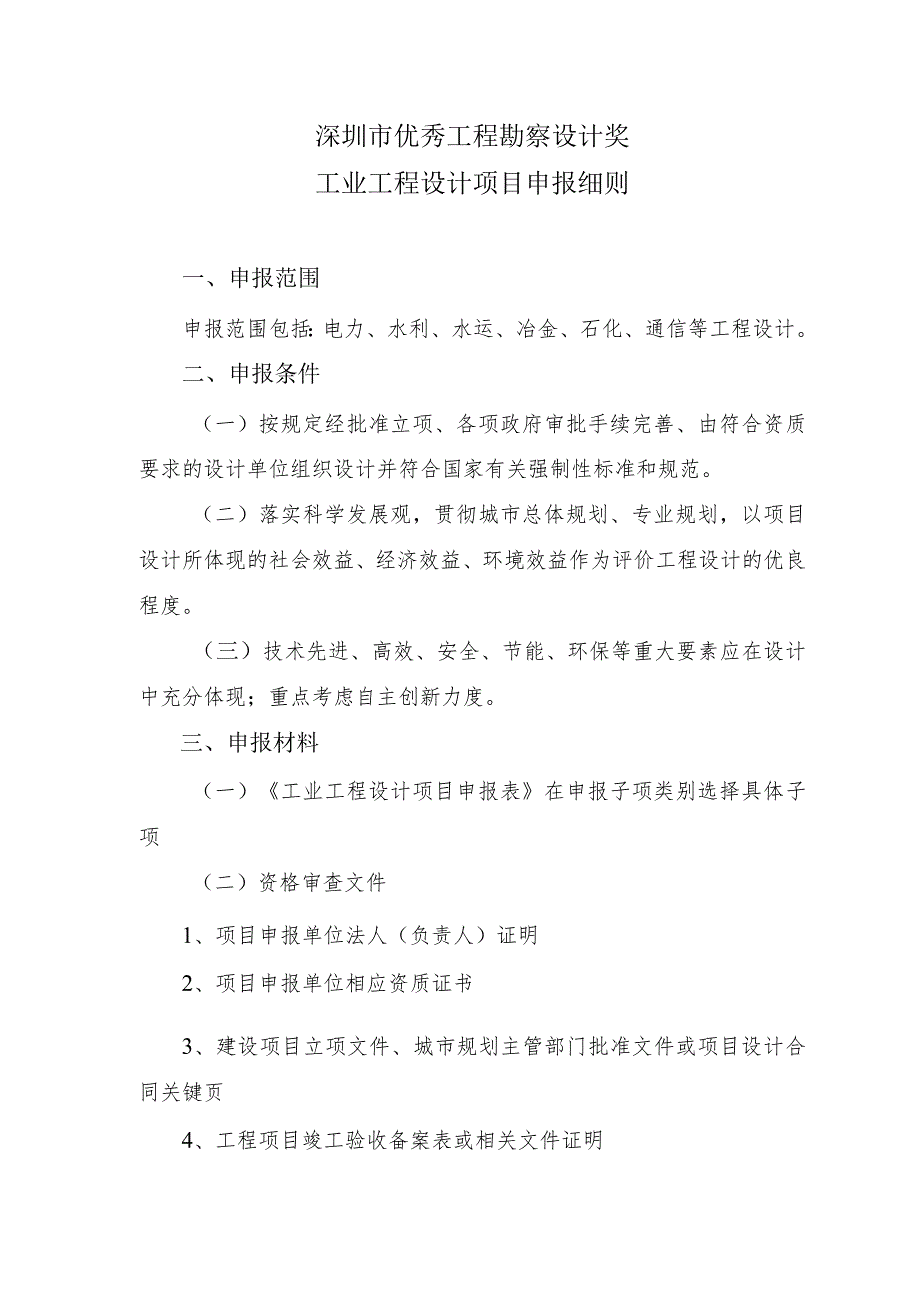 深圳市优秀工程勘察设计奖
工业工程设计项目申报细则

一、申报范围

申报范围包括：电力、水利、水运、冶金、石化、通信等工程设计。

二、申报条件

（一）按规定经批准立项、各项政府审批手续完善、由符合资质要求的设计单位组织设计并符合国家有关强制性标准和规范。

（二）落实科学发展观，贯彻城市总体规划、专业规划，以项目设计所体现的社会效益、经济效益、环境效益作为评价工程设计的优良程度。

（三）技术先进、高效、安全、节能、环保等重大要素应在设计中充分体现；重点考虑自主创新力度。

三、申报材料

（一）《工业工程设计项目申报表》在申报子项类别选择具体子项

（二）资格审查文件

1、项目申报单位法人（负责人）证明

2、项目申报单位相应资质证书

3、建设项目立项文件、城市规划主管部门批准文件或项目设计合同关键页

4、工程项目竣工验收备案表或相关文件证明